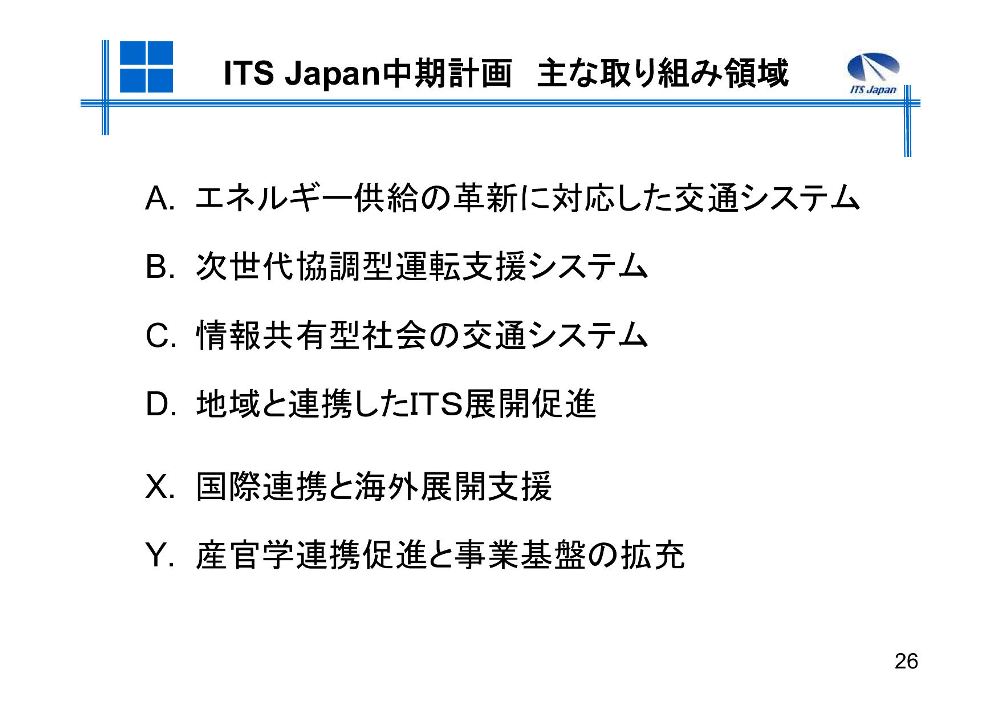 ITS Japan中期計画 主な取り組み領域

ITS Japan

A. エネルギー供給の革新に対応した交通システム

B. 次世代協調型運転支援システム

C. 情報共有型社会の交通システム

D. 地域と連携したITS展開促進

X. 国際連携と海外展開支援

Y. 産官学連携促進と事業基盤の拡充

26